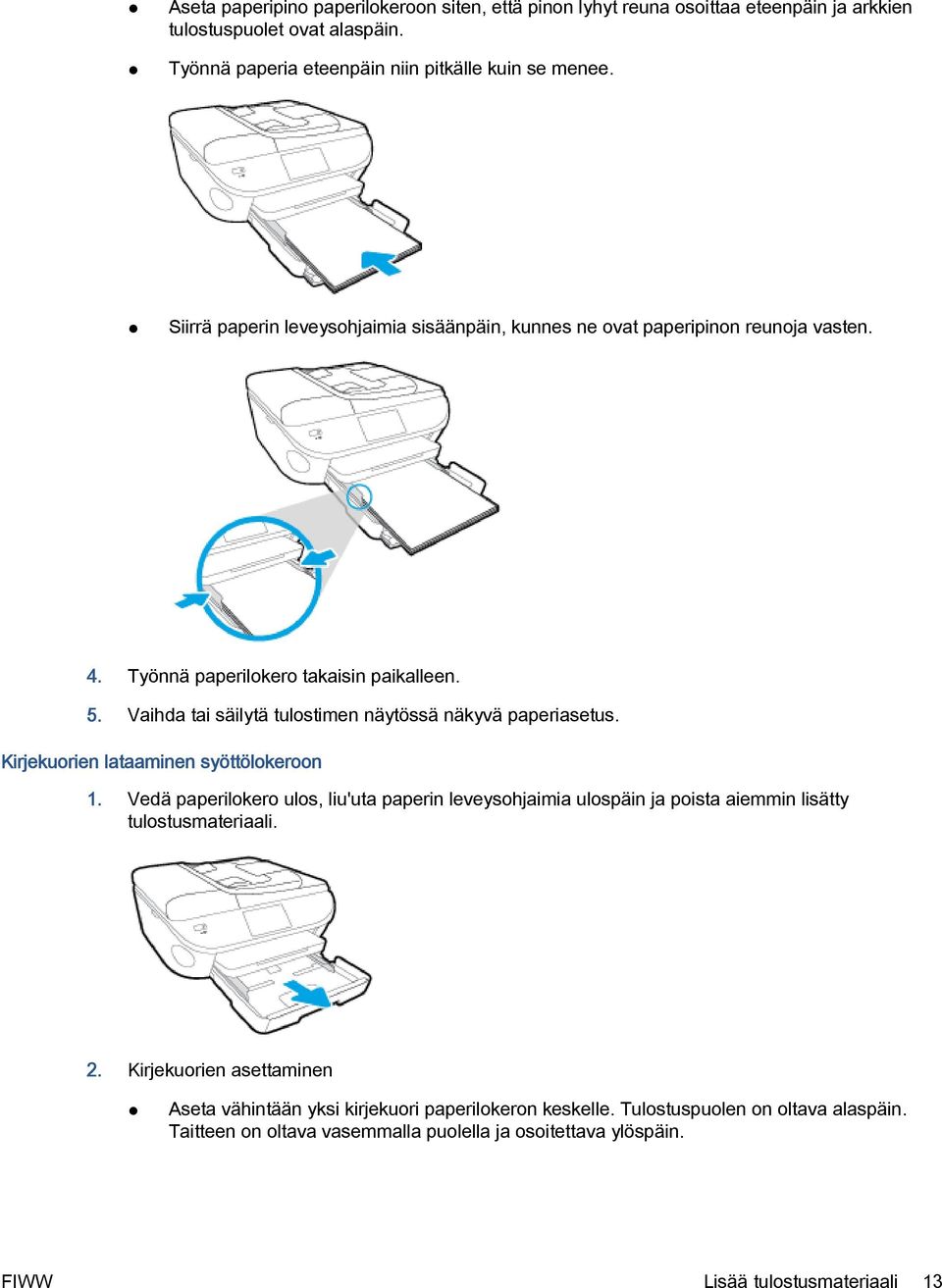 ● Aseta paperipino paperilokeroon siten, että pinon lyhyt reuna osoittaa eteenpäin ja arkkien tulostuspuolet ovat alaspäin.

● Työnnä paperia eteenpäin niin pitkälle kuin se menee.

● Siirrä paperin leveysohjaimia sisäänpäin, kunnes ne ovat paperipinon reunoja vasten.

4. Työnnä paperilokero takaisin paikalleen.

5. Vaihda tai säilytä tulostimen näytössä näkyvä paperiasetus.

Kirjekuorien lataaminen syöttölokeroon

1. Vedä paperilokero ulos, liu'uta paperin leveysohjaimia ulospäin ja poista aiemmin lisätty tulostusmateriaali.

2. Kirjekuorien asettaminen

● Aseta vähintään yksi kirjekuori paperilokeron keskelle. Tulostuspuolen on oltava alaspäin. Taitteen on oltava vasemmalla puolella ja osoitettava ylöspäin.

FIWW Lisää tulostusmateriaali 13